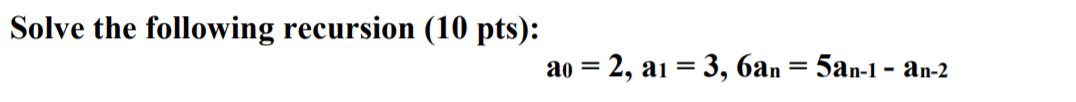 Solve the following recursion (10 pts):

$a_0 = 2$, $a_1 = 3$, $6a_n = 5a_{n-1} - a_{n-2}$